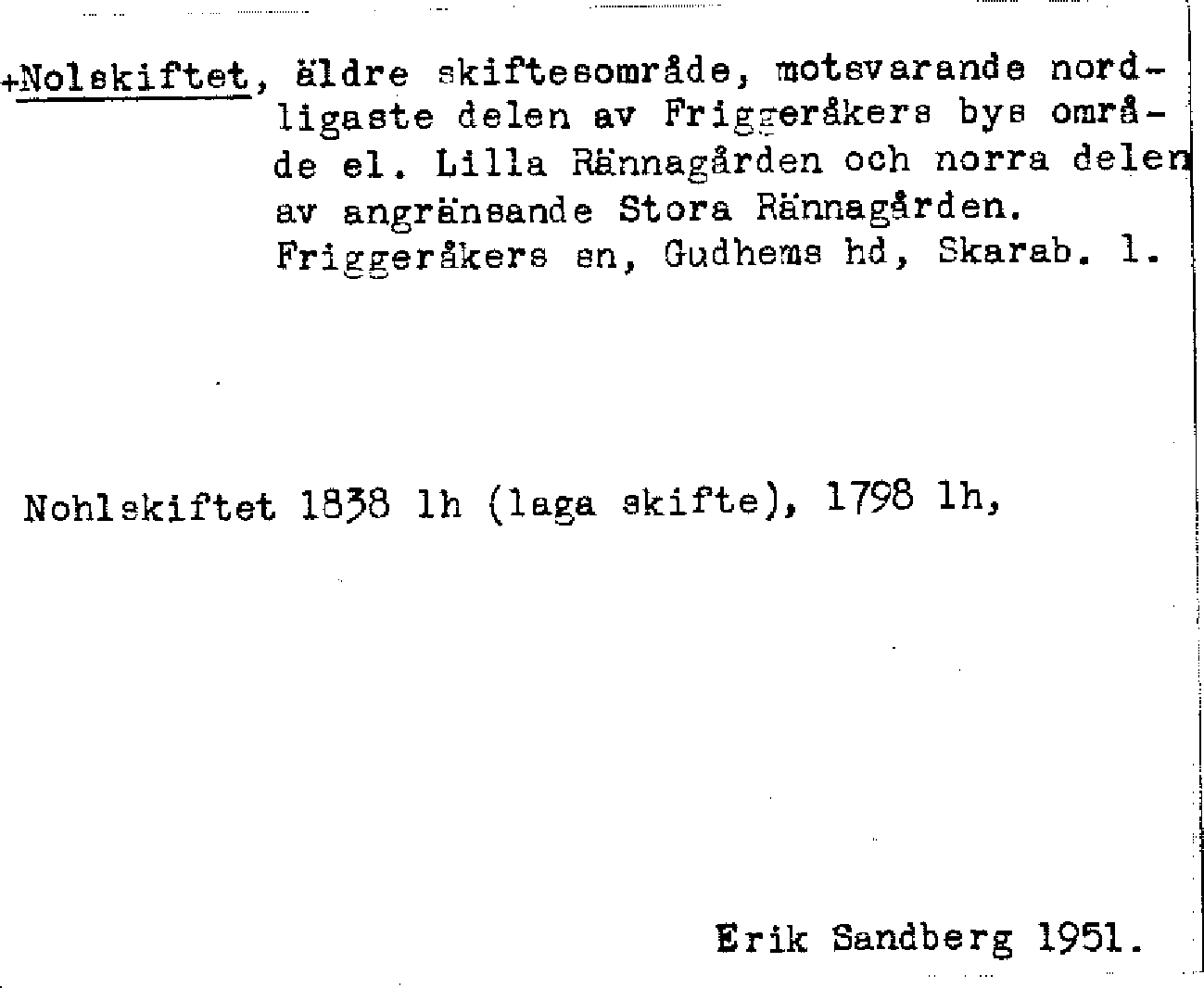 +Nolskiftet, äldre skiftesområde, motsvarande nordligaste delen av Friggeråkers bys område el. Lilla Rännagården och norra delen av angränsande Stora Rännagården. Friggeråkers sn, Gudhems hd, Skarab. l.

Nohlskiftet 1838 lh (laga skifte), 1798 lh,

Erik Sandberg 1951.